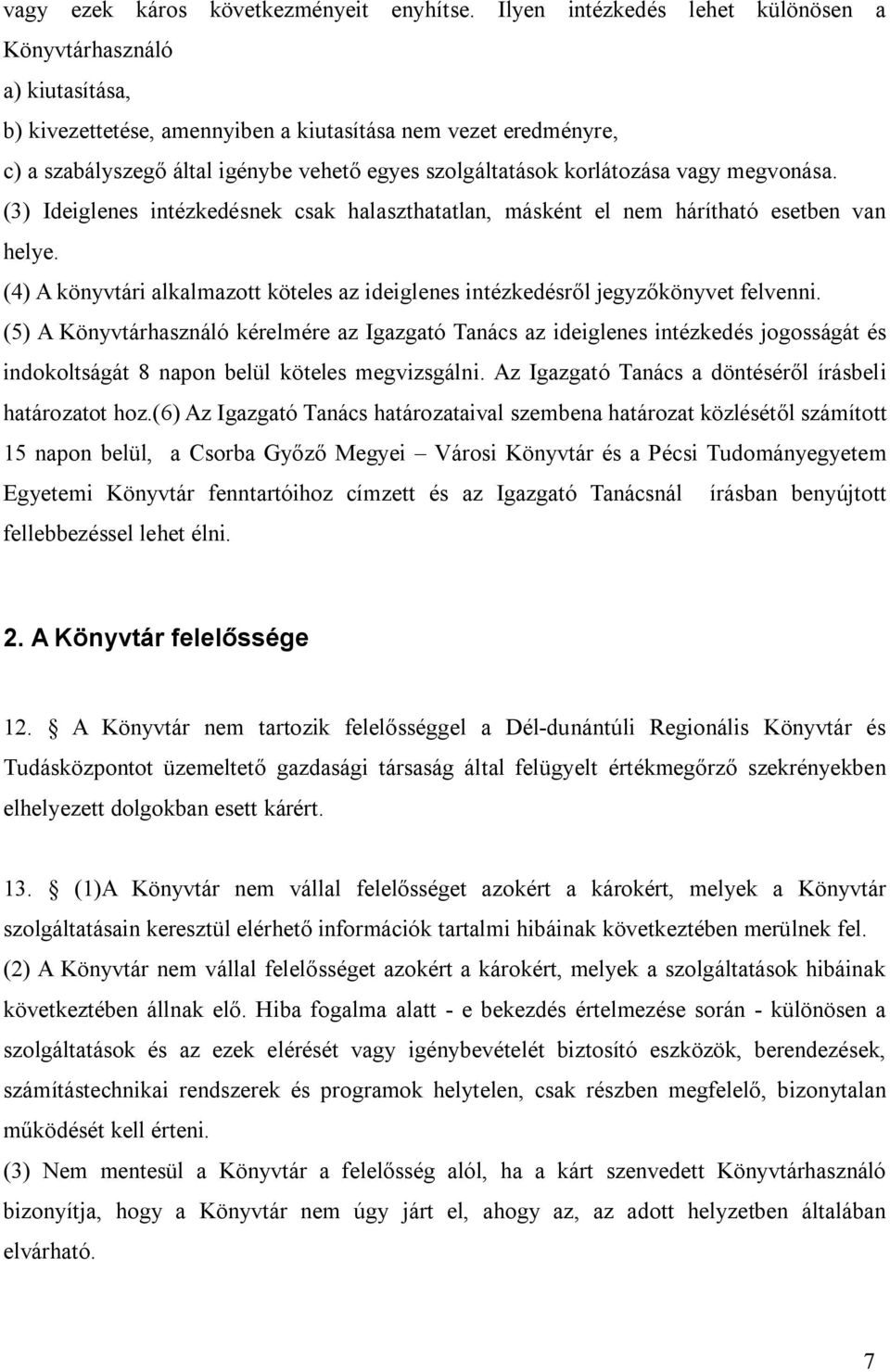 vagy ezek káros következményeit enyhítse. Ilyen intézkedés lehet különösen a Könyvtárhasználó
a) kiutasítása,
b) kivezettetése, amennyiben a kiutasítása nem vezet eredményre,
c) a szabályszegő által igénybe vehető egyes szolgáltatások korlátozása vagy megvonása.
(3) Ideiglenes intézkedésnek csak halaszthatatlan, másként el nem hárítható esetben van helye.
(4) A könyvtári alkalmazott köteles az ideiglenes intézkedésről jegyzőkönyvet felvenni.
(5) A Könyvtárhasználó kérelmére az Igazgató Tanács az ideiglenes intézkedés jogosságát és indokoltságát 8 napon belül köteles megvizsgálni. Az Igazgató Tanács a döntéséről írásbeli határozatot hoz.(6) Az Igazgató Tanács határozataival szembena határozat közlésétől számított 15 napon belül, a Csorba Győző Megyei – Városi Könyvtár és a Pécsi Tudományegyetem Egyetemi Könyvtár fenntartóihoz címzett és az Igazgató Tanácsnál írásban benyújtott fellebbezéssel lehet élni.

2. A Könyvtár felelőssége

12. A Könyvtár nem tartozik felelősséggel a Dél-dunántúli Regionális Könyvtár és Tudásközpontot üzemeltető gazdasági társaság által felügyelt értékmegőrző szekrényekben elhelyezett dolgokban esett kárért.

13. (1)A Könyvtár nem vállal felelősséget azokért a károkért, melyek a Könyvtár szolgáltatásain keresztül elérhető információk tartalmi hibáinak következtében merülnek fel.
(2) A Könyvtár nem vállal felelősséget azokért a károkért, melyek a szolgáltatások hibáinak következtében állnak elő. Hiba fogalma alatt - e bekezdés értelmezése során - különösen a szolgáltatások és az ezek elérését vagy igénybevételét biztosító eszközök, berendezések, számítástechnikai rendszerek és programok helytelen, csak részben megfelelő, bizonytalan működését kell érteni.
(3) Nem mentesül a Könyvtár a felelősség alól, ha a kárt szenvedett Könyvtárhasználó bizonyítja, hogy a Könyvtár nem úgy járt el, ahogy az, az adott helyzetben általában elvárható.

7